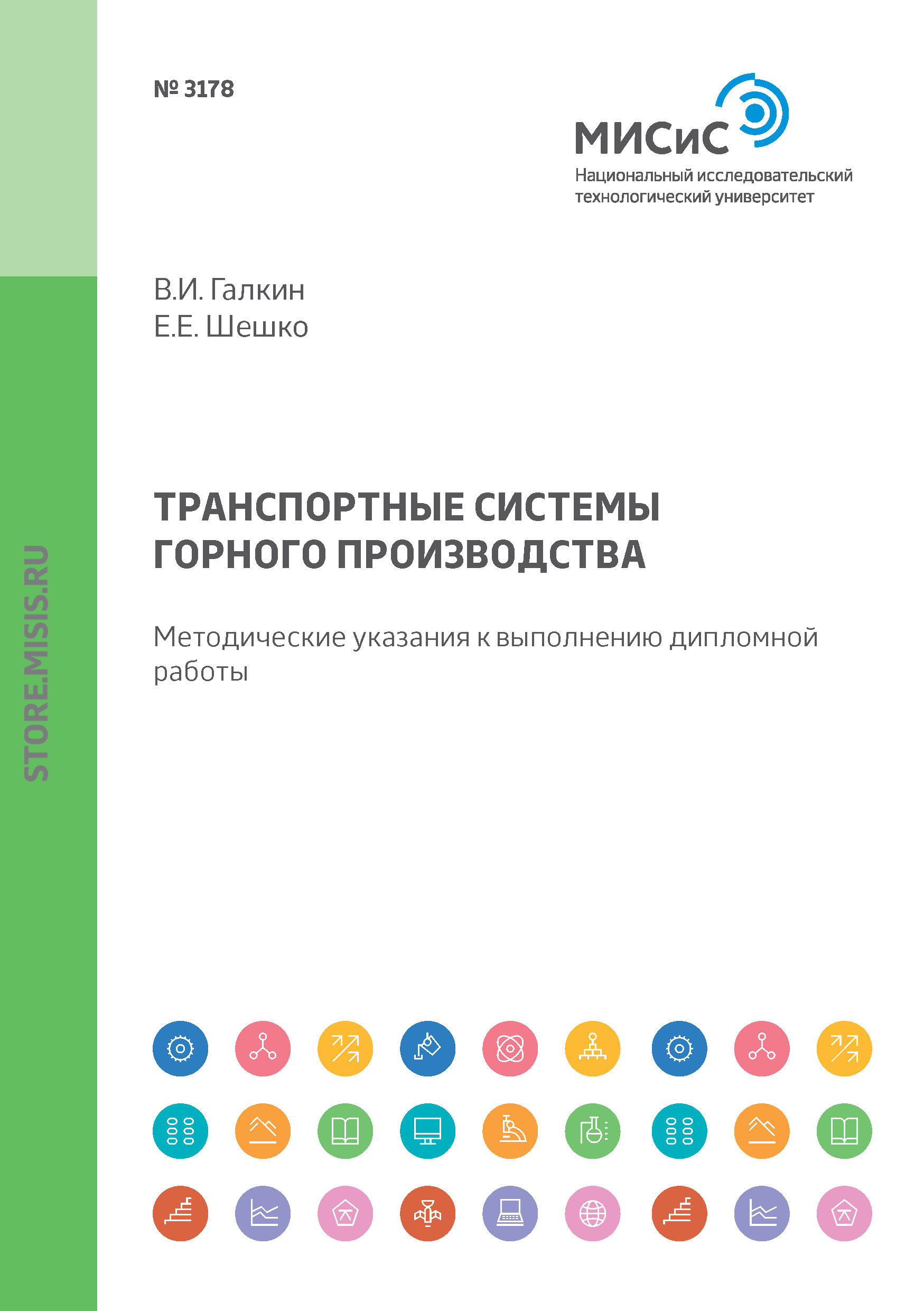 № 3178

МИСиС
Национальный исследовательский технологический университет

В.И. Галкин
Е.Е. Шешко

ТРАНСПОРТНЫЕ СИСТЕМЫ ГОРНОГО ПРОИЗВОДСТВА

Методические указания к выполнению дипломной работы

STORE.MISIS.RU